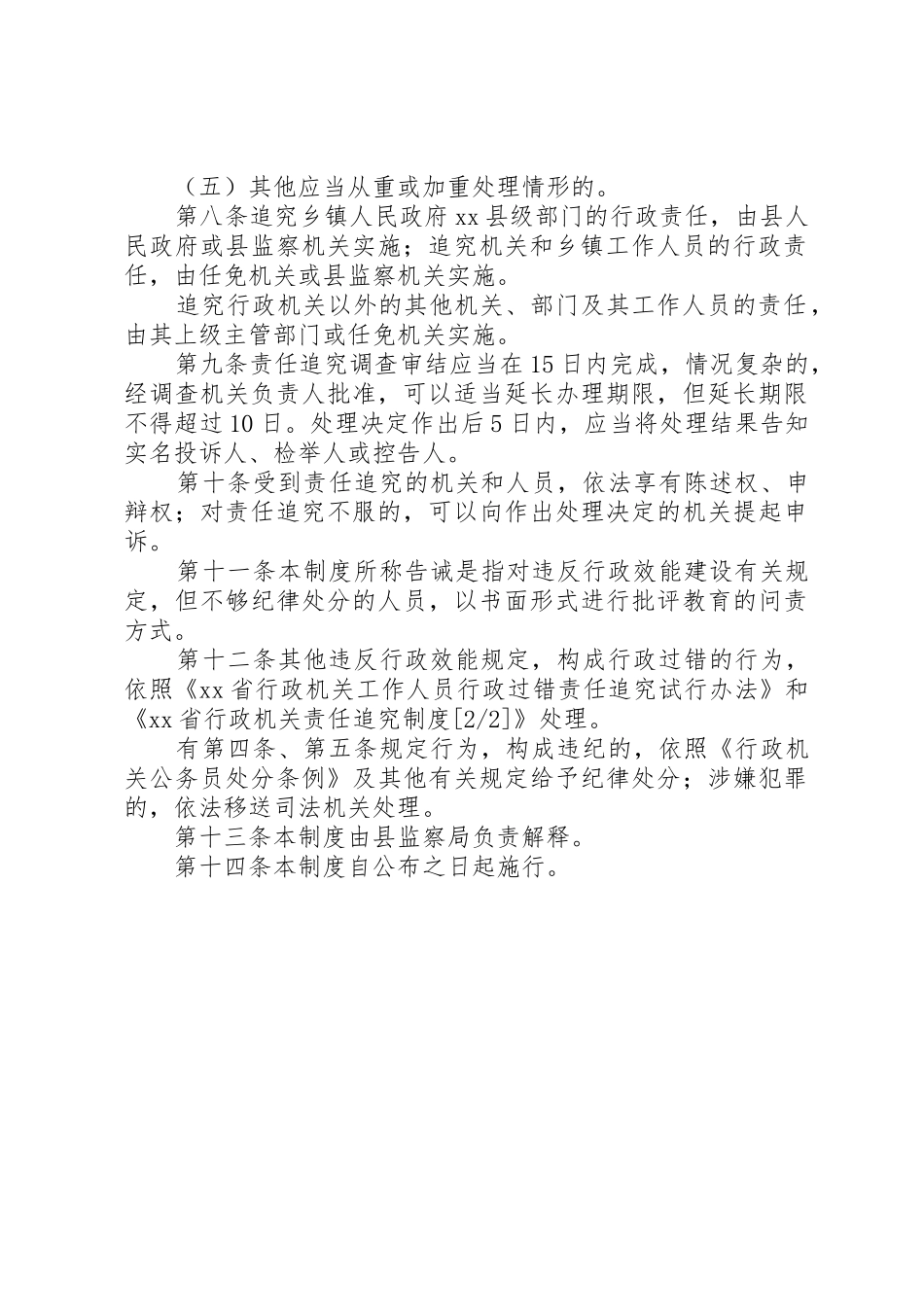 （五）其他应当从重或加重处理情形的。

第八条追究乡镇人民政府xx县级部门的行政责任，由县人民政府或县监察机关实施；追究机关和乡镇工作人员的行政责任，由任免机关或县监察机关实施。

追究行政机关以外的其他机关、部门及其工作人员的责任，由其上级主管部门或任免机关实施。

第九条责任追究调查审结应当在15日内完成，情况复杂的，经调查机关负责人批准，可以适当延长办理期限，但延长期限不得超过10日。处理决定作出后5日内，应当将处理结果告知实名投诉人、检举人或控告人。

第十条受到责任追究的机关和人员，依法享有陈述权、申辩权；对责任追究不服的，可以向作出处理决定的机关提起申诉。

第十一条本制度所称告诫是指对违反行政效能建设有关规定，但不够纪律处分的人员，以书面形式进行批评教育的问责方式。

第十二条其他违反行政效能规定，构成行政过错的行为，依照《xx省行政机关工作人员行政过错责任追究试行办法》和《xx省行政机关责任追究制度[2/2]》处理。

有第四条、第五条规定行为，构成违纪的，依照《行政机关公务员处分条例》及其他有关规定给予纪律处分；涉嫌犯罪的，依法移送司法机关处理。

第十三条本制度由县监察局负责解释。

第十四条本制度自公布之日起施行。